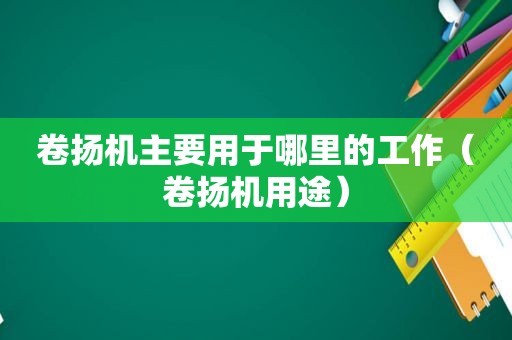 卷扬机主要用于哪里的工作（卷扬机用途）